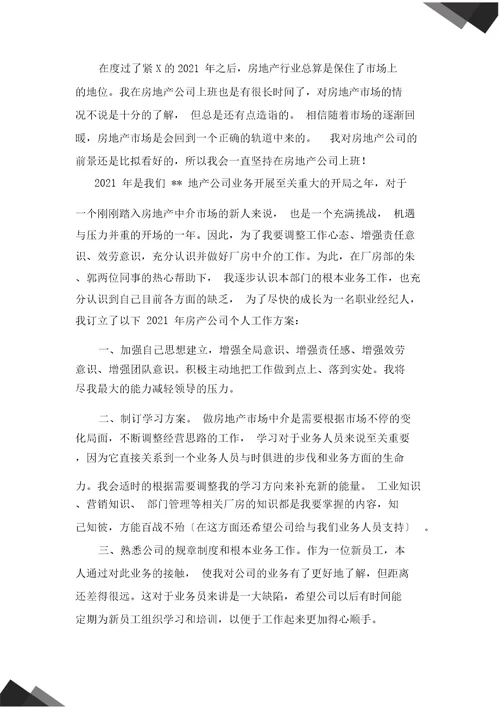 在度过了紧 X 的 2021 年之后，房地产行业总算是保住了市场上的地位。我在房地产公司上班也是有很长时间了，对房地产市场的情况不说是十分的了解， 但总是还有点造诣的。 相信随着市场的逐渐回暖，房地产市场是会回到一个正确的轨道中来的。 我对房地产公司的前景还是比拟看好的，所以我会一直坚持在房地产公司上班！

2021 年是我们 ** 地产公司业务开展至关重大的开局之年，对于一个刚刚踏入房地产中介市场的新人来说， 也是一个充满挑战， 机遇与压力并重的开场的一年。因此，为了我要调整工作心态、增强责任意识、效劳意识，充分认识并做好厂房中介的工作。为此，在厂房部的朱、郭两位同事的热心帮助下， 我逐步认识本部门的根本业务工作，也充分认识到自己目前各方面的缺乏， 为了尽快的成长为一名职业经纪人，我订立了以下 2021 年房产公司个人工作方案：

一、加强自己思想建立，增强全局意识、增强责任感、增强效劳意识、增强团队意识。积极主动地把工作做到点上、落到实处。我将尽我最大的能力减轻领导的压力。

二、制订学习方案。 做房地产市场中介是需要根据市场不停的变化局面，不断调整经营思路的工作， 学习对于业务人员来说至关重要，因为它直接关系到一个业务人员与时俱进的步伐和业务方面的生命力。我会适时的根据需要调整我的学习方向来补充新的能量。 工业知识、营销知识、 部门管理等相关厂房的知识都是我要掌握的内容，知己知彼，方能百战不殆〔在这方面还希望公司给与我们业务人员支持〕 。

三、熟悉公司的规章制度和根本业务工作。作为一位新员工，本人通过对此业务的接触， 使我对公司的业务有了更好地了解，但距离还差得很远。这对于业务员来讲是一大缺陷，希望公司以后有时间能定期为新员工组织学习和培训，以便于工作起来更加得心顺手。